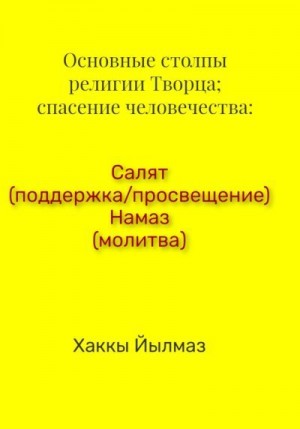 Основные столпы религии Творца; спасение человечества:

Салят
(поддержка/просвещение)
Намаз
(молитва)

Хаккы Йылмаз